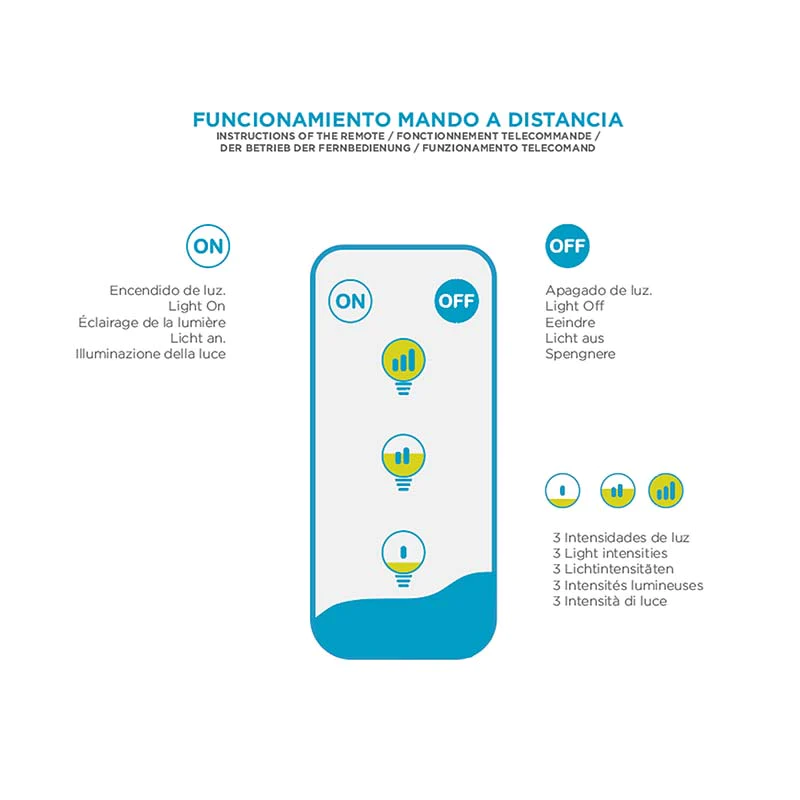 FUNCIONAMIENTO MANDO A DISTANCIA
INSTRUCTIONS OF THE REMOTE / FONCTIONNEMENT TELECOMMANDE / DER BETRIEB DER FERNBEDIENUNG / FUNZIONAMENTO TELECOMAND

ON

Encendido de luz.
Light On
Éclairage de la lumière
Licht an.
Illuminazione della luce

ON
OFF

OFF

Apagado de luz.
Light Off
Eeindre
Licht aus
Spengnere

3 Intensidades de luz
3 Light intensities
3 Lichtintensitäten
3 Intensités lumineuses
3 Intensità di luce